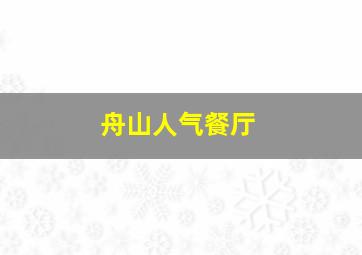 舟山人气餐厅